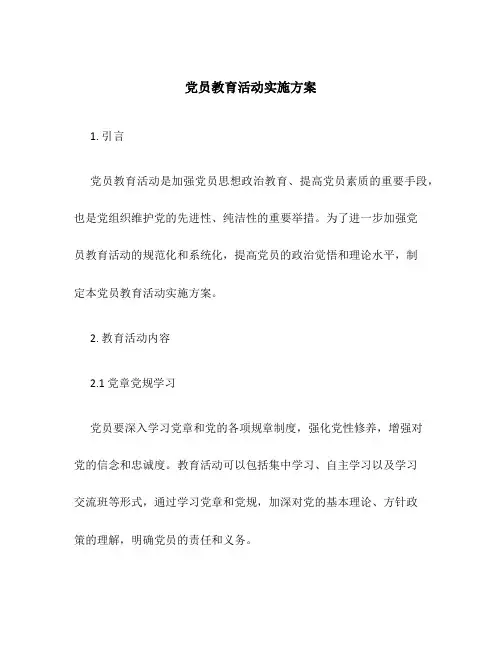 党员教育活动实施方案

1. 引言

党员教育活动是加强党员思想政治教育、提高党员素质的重要手段，也是党组织维护党的先进性、纯洁性的重要举措。为了进一步加强党员教育活动的规范化和系统化，提高党员的政治觉悟和理论水平，制定本党员教育活动实施方案。

2. 教育活动内容

2.1 党章党规学习

党员要深入学习党章和党的各项规章制度，强化党性修养，增强对党的信念和忠诚度。教育活动可以包括集中学习、自主学习以及学习交流班等形式，通过学习党章和党规，加深对党的基本理论、方针政策的理解，明确党员的责任和义务。